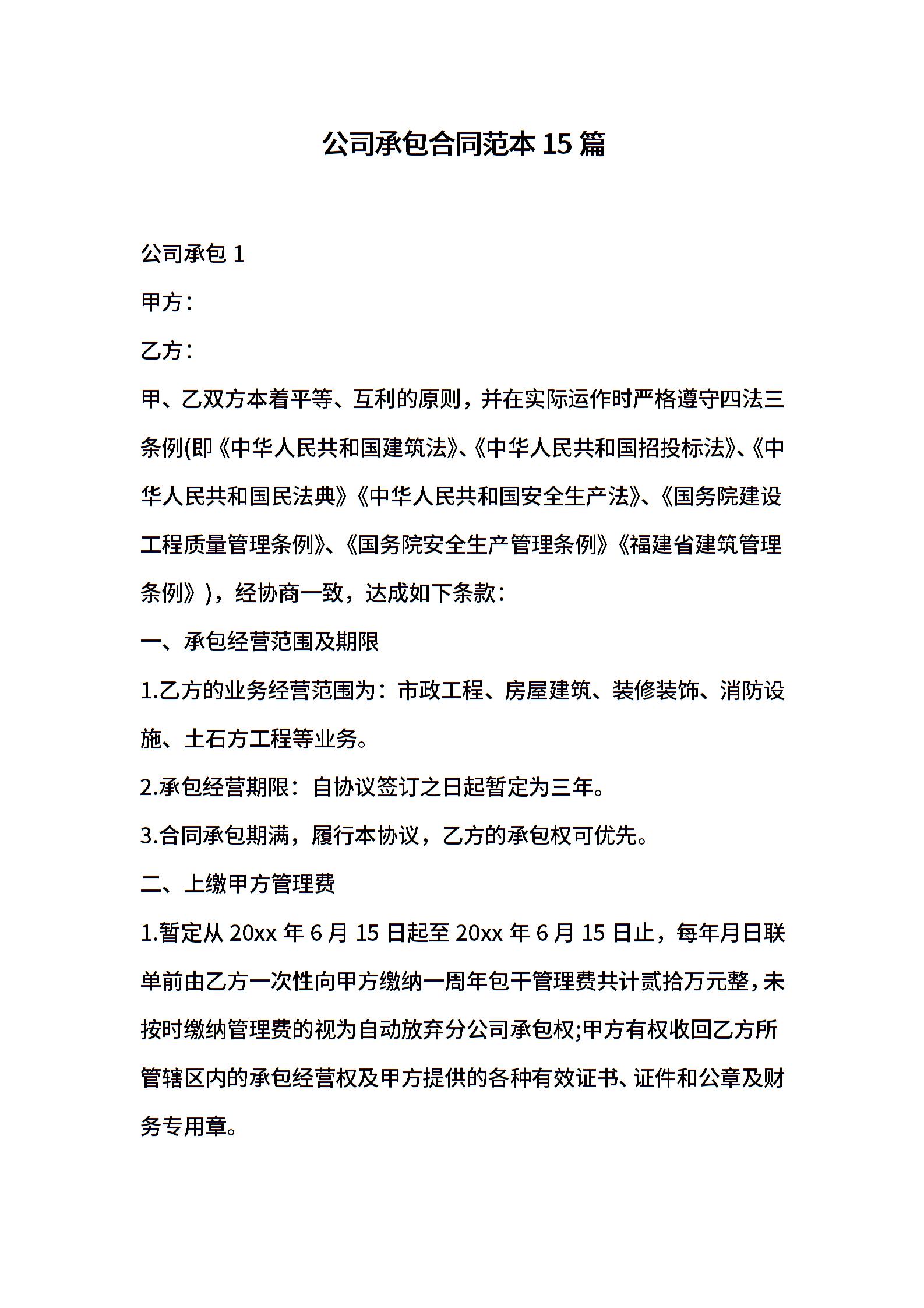 公司承包合同范本 15 篇

公司承包 1

甲方：

乙方：

甲、乙双方本着平等、互利的原则，并在实际运作时严格遵守四法三条例(即《中华人民共和国建筑法》、《中华人民共和国招投标法》、《中华人民共和国民法典》《中华人民共和国安全生产法》、《国务院建设工程质量管理条例》、《国务院安全生产管理条例》《福建省建筑管理条例》)，经协商一致，达成如下条款：

一、承包经营范围及期限

1.乙方的业务经营范围为：市政工程、房屋建筑、装修装饰、消防设施、土石方工程等业务。

2.承包经营期限：自协议签订之日起暂定为三年。

3.合同承包期满，履行本协议，乙方的承包权可优先。

二、上缴甲方管理费

1.暂定从 20xx 年 6 月 15 日起至 20xx 年 6 月 15 日止，每年月日联单前由乙方一次性向甲方缴纳一周年包干管理费共计贰拾万元整，未按时缴纳管理费的视为自动放弃分公司承包权;甲方有权收回乙方所管辖区内的承包经营权及甲方提供的各种有效证书、证件和公章及财务专用章。